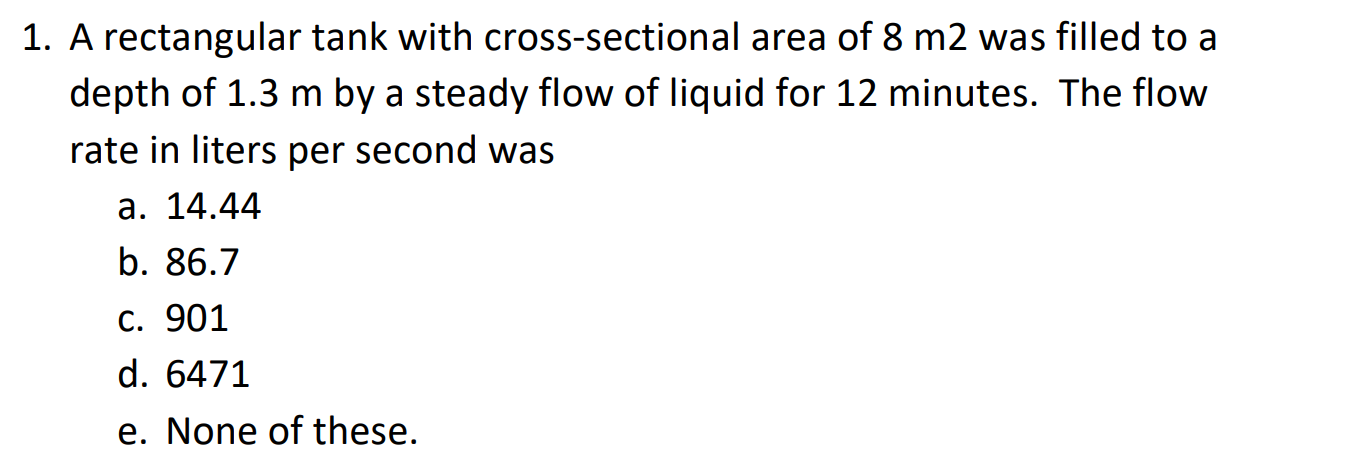 1. A rectangular tank with cross-sectional area of 8 m2 was filled to a depth of 1.3 m by a steady flow of liquid for 12 minutes. The flow rate in liters per second was

a. 14.44
b. 86.7
c. 901
d. 6471
e. None of these.